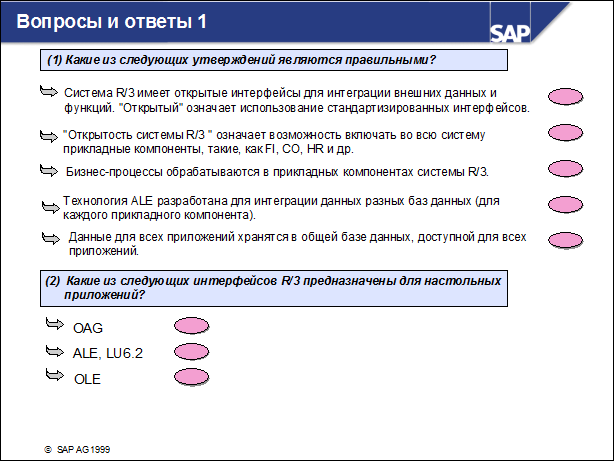 Вопросы и ответы 1

SAP

(1) Какие из следующих утверждений являются правильными?

Система R/3 имеет открытые интерфейсы для интеграции внешних данных и функций. "Открытый" означает использование стандартизированных интерфейсов.

"Открытость системы R/3 " означает возможность включать во всю систему прикладные компоненты, такие, как FI, CO, HR и др.

Бизнес-процессы обрабатываются в прикладных компонентах системы R/3.

Технология ALE разработана для интеграции данных разных баз данных (для каждого прикладного компонента).

Данные для всех приложений хранятся в общей базе данных, доступной для всех приложений.

(2) Какие из следующих интерфейсов R/3 предназначены для настольных приложений?

OAG

ALE, LU6.2

OLE

© SAP AG 1999